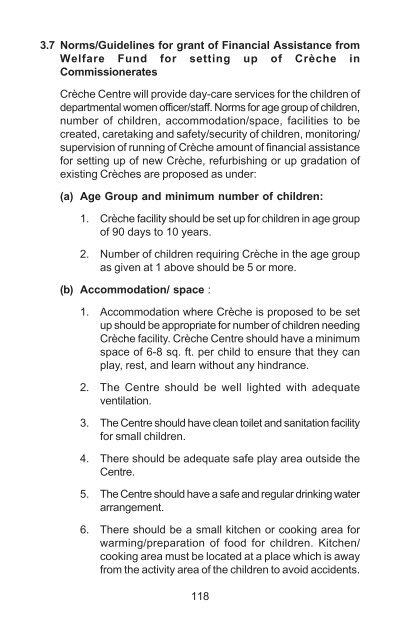 3.7 Norms/Guidelines for grant of Financial Assistance from Welfare Fund for setting up of Crèche in Commissionerates

Crèche Centre will provide day-care services for the children of departmental women officer/staff. Norms for age group of children, number of children, accommodation/space, facilities to be created, caretaking and safety/security of children, monitoring/ supervision of running of Crèche amount of financial assistance for setting up of new Crèche, refurbishing or up gradation of existing Crèches are proposed as under:

(a) Age Group and minimum number of children:

1. Crèche facility should be set up for children in age group of 90 days to 10 years.

2. Number of children requiring Crèche in the age group as given at 1 above should be 5 or more.

(b) Accommodation/ space :

1. Accommodation where Crèche is proposed to be set up should be appropriate for number of children needing Crèche facility. Crèche Centre should have a minimum space of 6-8 sq. ft. per child to ensure that they can play, rest, and learn without any hindrance.

2. The Centre should be well lighted with adequate ventilation.

3. The Centre should have clean toilet and sanitation facility for small children.

4. There should be adequate safe play area outside the Centre.

5. The Centre should have a safe and regular drinking water arrangement.

6. There should be a small kitchen or cooking area for warming/preparation of food for children. Kitchen/ cooking area must be located at a place which is away from the activity area of the children to avoid accidents.

118